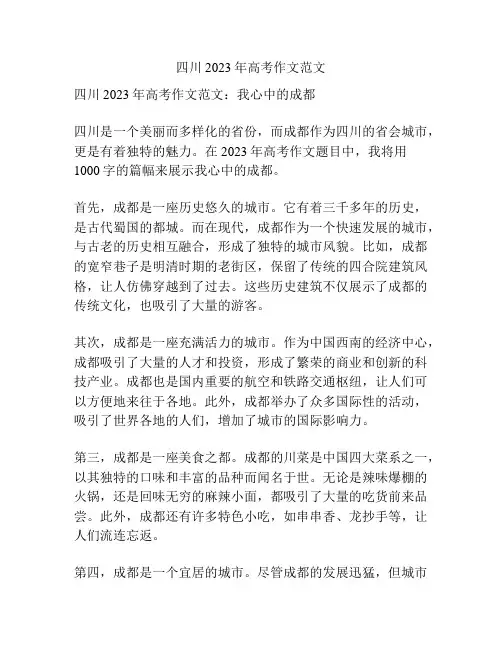 四川 2023 年高考作文范文

四川 2023 年高考作文范文：我心中的成都

四川是一个美丽而多样化的省份，而成都作为四川的省会城市，更是有着独特的魅力。在 2023 年高考作文题目中，我将用 1000 字的篇幅来展示我心中的成都。

首先，成都是一座历史悠久的城市。它有着三千多年的历史，是古代蜀国的都城。而在现代，成都作为一个快速发展的城市，与古老的历史相互融合，形成了独特的城市风貌。比如，成都的宽窄巷子是明清时期的老街区，保留了传统的四合院建筑风格，让人仿佛穿越到了过去。这些历史建筑不仅展示了成都的传统文化，也吸引了大量的游客。

其次，成都是一座充满活力的城市。作为中国西南的经济中心，成都吸引了大量的人才和投资，形成了繁荣的商业和创新的科技产业。成都也是国内重要的航空和铁路交通枢纽，让人们可以方便地来往于各地。此外，成都举办了众多国际性的活动，吸引了世界各地的人们，增加了城市的国际影响力。

第三，成都是一座美食之都。成都的川菜是中国四大菜系之一，以其独特的口味和丰富的品种而闻名于世。无论是辣味爆棚的火锅，还是回味无穷的麻辣小面，都吸引了大量的吃货前来品尝。此外，成都还有许多特色小吃，如串串香、龙抄手等，让人们流连忘返。

第四，成都是一个宜居的城市。尽管成都的发展迅猛，但城市